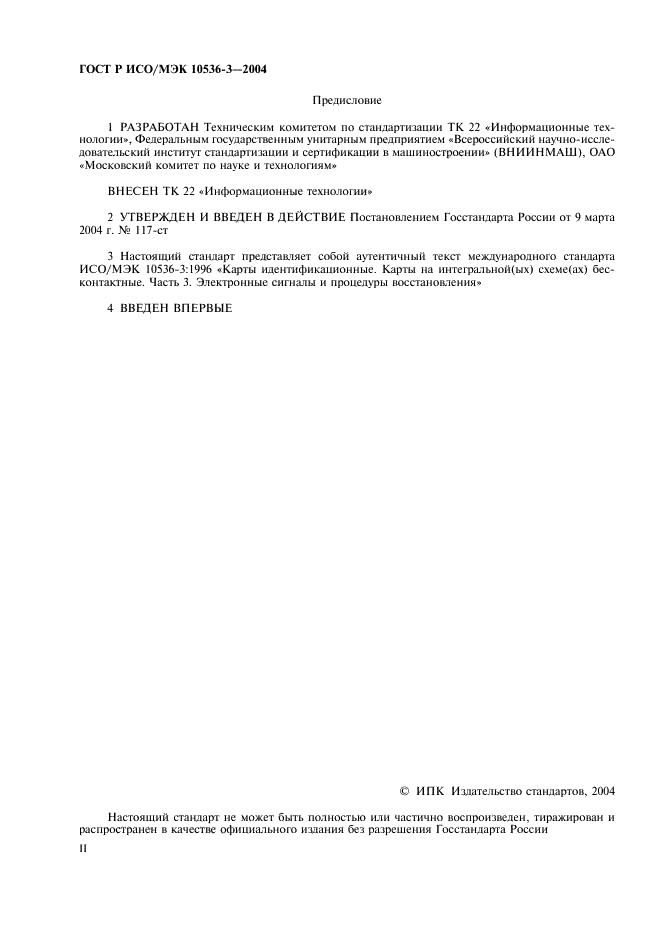 ГОСТ Р ИСО/МЭК 10536-3—2004

Предисловие

1 РАЗРАБОТАН Техническим комитетом по стандартизации ТК 22 «Информационные технологии», Федеральным государственным унитарным предприятием «Всероссийский научно-исследовательский институт стандартизации и сертификации в машиностроении» (ВНИИНМАШ), ОАО «Московский комитет по науке и технологиям»

ВНЕСЕН ТК 22 «Информационные технологии»

2 УТВЕРЖДЕН И ВВЕДЕН В ДЕЙСТВИЕ Постановлением Госстандарта России от 9 марта 2004 г. № 117-ст

3 Настоящий стандарт представляет собой аутентичный текст международного стандарта ИСО/МЭК 10536-3:1996 «Карты идентификационные. Карты на интегральной(ых) схеме(ах) бесконтактные. Часть 3. Электронные сигналы и процедуры восстановления»

4 ВВЕДЕН ВПЕРВЫЕ

© ИПК Издательство стандартов, 2004

Настоящий стандарт не может быть полностью или частично воспроизведен, тиражирован и распространен в качестве официального издания без разрешения Госстандарта России

II